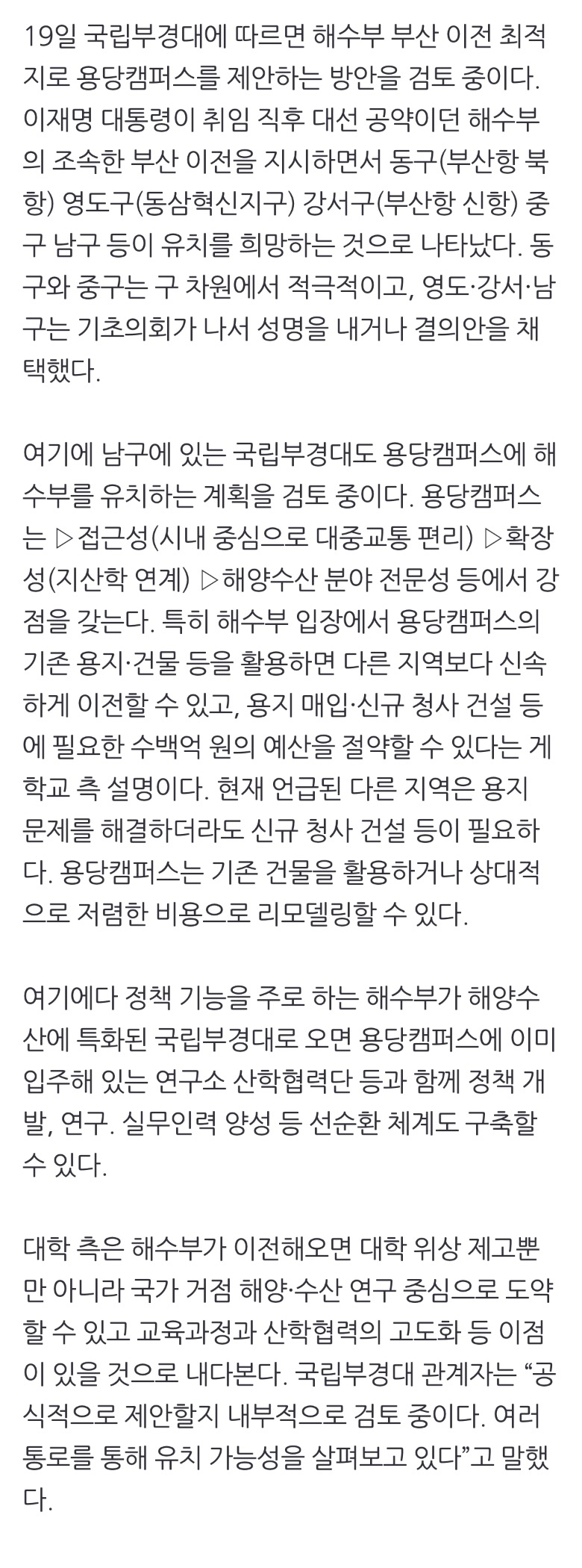 19일 국립부경대에 따르면 해수부 부산 이전 최적지로 용당캠퍼스를 제안하는 방안을 검토 중이다. 이재명 대통령이 취임 직후 대선 공약이던 해수부의 조속한 부산 이전을 지시하면서 동구(부산항 북항) 영도구(동삼혁신지구) 강서구(부산항 신항) 중구 남구 등이 유치를 희망하는 것으로 나타났다. 동구와 중구는 구 차원에서 적극적이고, 영도·강서·남구는 기초의회가 나서 성명을 내거나 결의안을 채택했다.

여기에 남구에 있는 국립부경대도 용당캠퍼스에 해수부를 유치하는 계획을 검토 중이다. 용당캠퍼스는 ▷접근성(시내 중심으로 대중교통 편리) ▷확장성(지산학 연계) ▷해양수산 분야 전문성 등에서 강점을 갖는다. 특히 해수부 입장에서 용당캠퍼스의 기존 용지·건물 등을 활용하면 다른 지역보다 신속하게 이전할 수 있고, 용지 매입·신규 청사 건설 등에 필요한 수백억 원의 예산을 절약할 수 있다는 게 학교 측 설명이다. 현재 언급된 다른 지역은 용지 문제를 해결하더라도 신규 청사 건설 등이 필요하다. 용당캠퍼스는 기존 건물을 활용하거나 상대적으로 저렴한 비용으로 리모델링할 수 있다.

여기에다 정책 기능을 주로 하는 해수부가 해양수산에 특화된 국립부경대로 오면 용당캠퍼스에 이미 입주해 있는 연구소 산학협력단 등과 함께 정책 개발, 연구. 실무인력 양성 등 선순환 체계도 구축할 수 있다.

대학 측은 해수부가 이전해오면 대학 위상 제고뿐만 아니라 국가 거점 해양·수산 연구 중심으로 도약할 수 있고 교육과정과 산학협력의 고도화 등 이점이 있을 것으로 내다본다. 국립부경대 관계자는 “공식적으로 제안할지 내부적으로 검토 중이다. 여러 통로를 통해 유치 가능성을 살펴보고 있다”고 말했다.